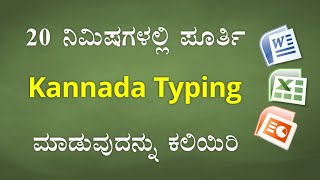 20 ನಿಮಿಷಗಳಲ್ಲಿ ಪೂರ್ತಿ

Kannada Typing

ಮಾಡುವುದನ್ನು ಕಲಿಯಿರಿ

W

X